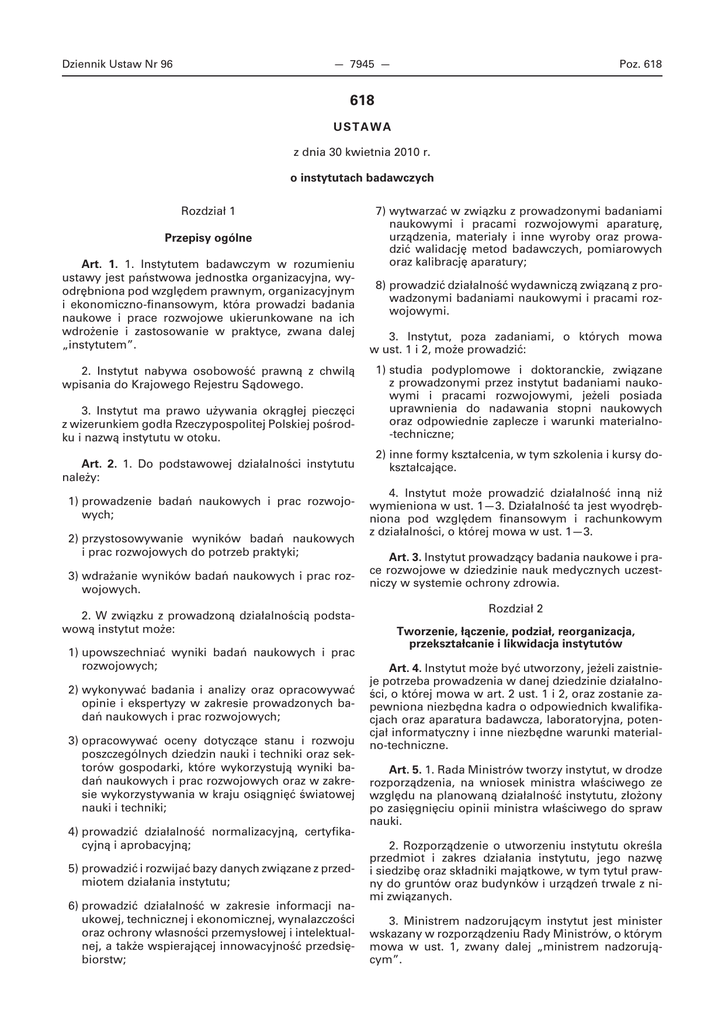 Dziennik Ustaw Nr 96 — 7945 — Poz. 618

618

USTAWA

z dnia 30 kwietnia 2010 r.

o instytutach badawczych

Rozdział 1

Przepisy ogólne

Art. 1. 1. Instytutem badawczym w rozumieniu ustawy jest państwowa jednostka organizacyjna, wyodrębniona pod względem prawnym, organizacyjnym i ekonomiczno-finansowym, która prowadzi badania naukowe i prace rozwojowe ukierunkowane na ich wdrożenie i zastosowanie w praktyce, zwana dalej „instytutem”.

2. Instytut nabywa osobowość prawną z chwilą wpisania do Krajowego Rejestru Sądowego.

3. Instytut ma prawo używania okrągłej pieczęci z wizerunkiem godła Rzeczypospolitej Polskiej pośrodku i nazwą instytutu w otoku.

Art. 2. 1. Do podstawowej działalności instytutu należy:

1) prowadzenie badań naukowych i prac rozwojowych;

2) przystosowywanie wyników badań naukowych i prac rozwojowych do potrzeb praktyki;

3) wdrażanie wyników badań naukowych i prac rozwojowych.

2. W związku z prowadzoną działalnością podstawową instytut może:

1) upowszechniać wyniki badań naukowych i prac rozwojowych;

2) wykonywać badania i analizy oraz opracowywać opinie i ekspertyzy w zakresie prowadzonych badań naukowych i prac rozwojowych;

3) opracowywać oceny dotyczące stanu i rozwoju poszczególnych dziedzin nauki i techniki oraz sektorów gospodarki, które wykorzystują wyniki badań naukowych i prac rozwojowych oraz w zakresie wykorzystywania w kraju osiągnięć światowej nauki i techniki;

4) prowadzić działalność normalizacyjną, certyfikacyjną i aprobacyjną;

5) prowadzić i rozwijać bazy danych związane z przedmiotem działania instytutu;

6) prowadzić działalność w zakresie informacji naukowej, technicznej i ekonomicznej, wynalazczości oraz ochrony własności przemysłowej i intelektualnej, a także wspierającej innowacyjność przedsiębiorstw;

7) wytwarzać w związku z prowadzonymi badaniami naukowymi i pracami rozwojowymi aparaturę, urządzenia, materiały i inne wyroby oraz prowadzić walidację metod badawczych, pomiarowych oraz kalibrację aparatury;

8) prowadzić działalność wydawniczą związaną z prowadzonymi badaniami naukowymi i pracami rozwojowymi.

3. Instytut, poza zadaniami, o których mowa w ust. 1 i 2, może prowadzić:

1) studia podyplomowe i doktoranckie, związane z prowadzonymi przez instytut badaniami naukowymi i pracami rozwojowymi, jeżeli posiada uprawnienia do nadawania stopni naukowych oraz odpowiednie zaplecze i warunki materialno-techniczne;

2) inne formy kształcenia, w tym szkolenia i kursy dokształcające.

4. Instytut może prowadzić działalność inną niż wymieniona w ust. 1—3. Działalność ta jest wyodrębniona pod względem finansowym i rachunkowym z działalności, o której mowa w ust. 1—3.

Art. 3. Instytut prowadzący badania naukowe i prace rozwojowe w dziedzinie nauk medycznych uczestniczy w systemie ochrony zdrowia.

Rozdział 2

Tworzenie, łączenie, podział, reorganizacja, przekształcanie i likwidacja instytutów

Art. 4. Instytut może być utworzony, jeżeli zaistnieje potrzeba prowadzenia w danej dziedzinie działalności, o której mowa w art. 2 ust. 1 i 2, oraz zostanie zapewniona niezbędna kadra o odpowiednich kwalifikacjach oraz aparatura badawcza, laboratoryjna, potencjał informatyczny i inne niezbędne warunki materialno-techniczne.

Art. 5. 1. Rada Ministrów tworzy instytut, w drodze rozporządzenia, na wniosek ministra właściwego ze względu na planowaną działalność instytutu, złożony po zasięgnięciu opinii ministra właściwego do spraw nauki.

2. Rozporządzenie o utworzeniu instytutu określa przedmiot i zakres działania instytutu, jego nazwę i siedzibę oraz składniki majątkowe, w tym tytuł prawny do gruntów oraz budynków i urządzeń trwale z nimi związanych.

3. Ministrem nadzorującym instytut jest minister wskazany w rozporządzeniu Rady Ministrów, o którym mowa w ust. 1, zwany dalej „ministrem nadzorującym”.